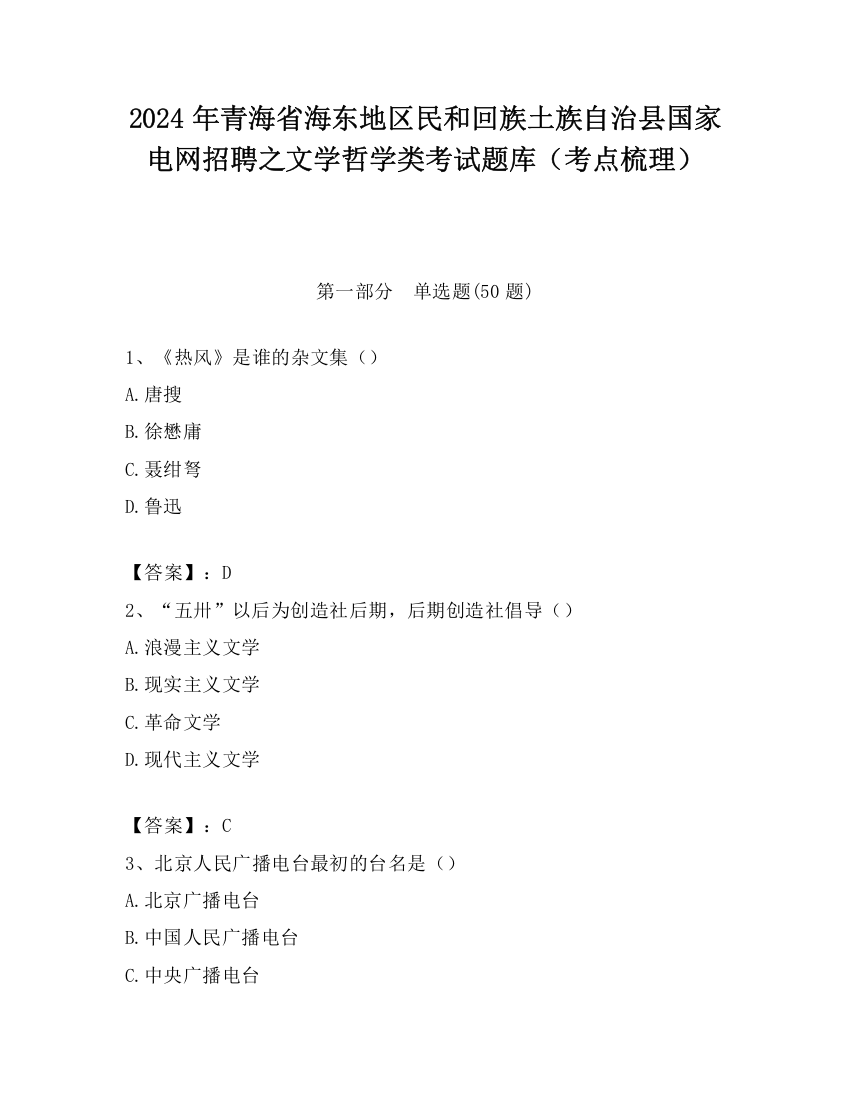 2024 年青海省海东地区民和回族土族自治县国家电网招聘之文学哲学类考试题库（考点梳理）

第一部分　单选题(50 题)

1、《热风》是谁的杂文集（）

A.唐搜

B.徐懋庸

C.聂绀弩

D.鲁迅

【答案】：D

2、“五卅”以后为创造社后期，后期创造社倡导（）

A.浪漫主义文学

B.现实主义文学

C.革命文学

D.现代主义文学

【答案】：C

3、北京人民广播电台最初的台名是（）

A.北京广播电台

B.中国人民广播电台

C.中央广播电台